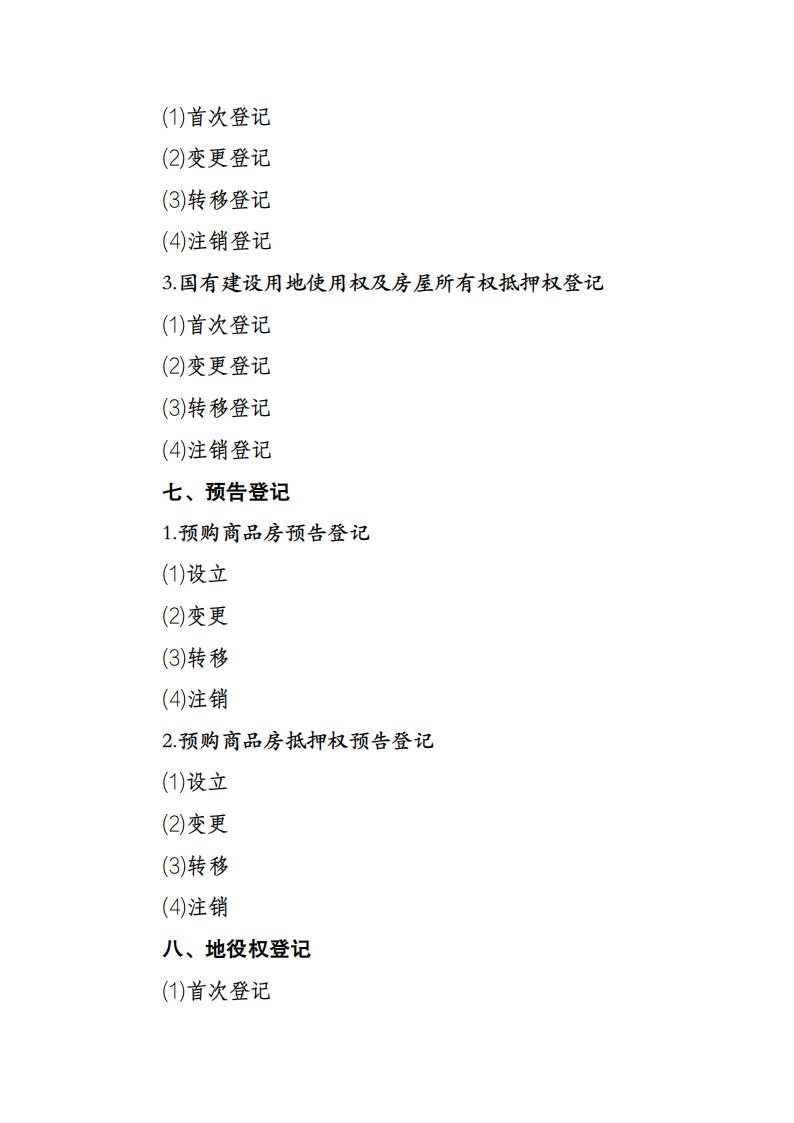 (1)首次登记

(2)变更登记

(3)转移登记

(4)注销登记

3.国有建设用地使用权及房屋所有权抵押权登记

(1)首次登记

(2)变更登记

(3)转移登记

(4)注销登记

七、预告登记

1.预购商品房预告登记

(1)设立

(2)变更

(3)转移

(4)注销

2.预购商品房抵押权预告登记

(1)设立

(2)变更

(3)转移

(4)注销

八、地役权登记

(1)首次登记